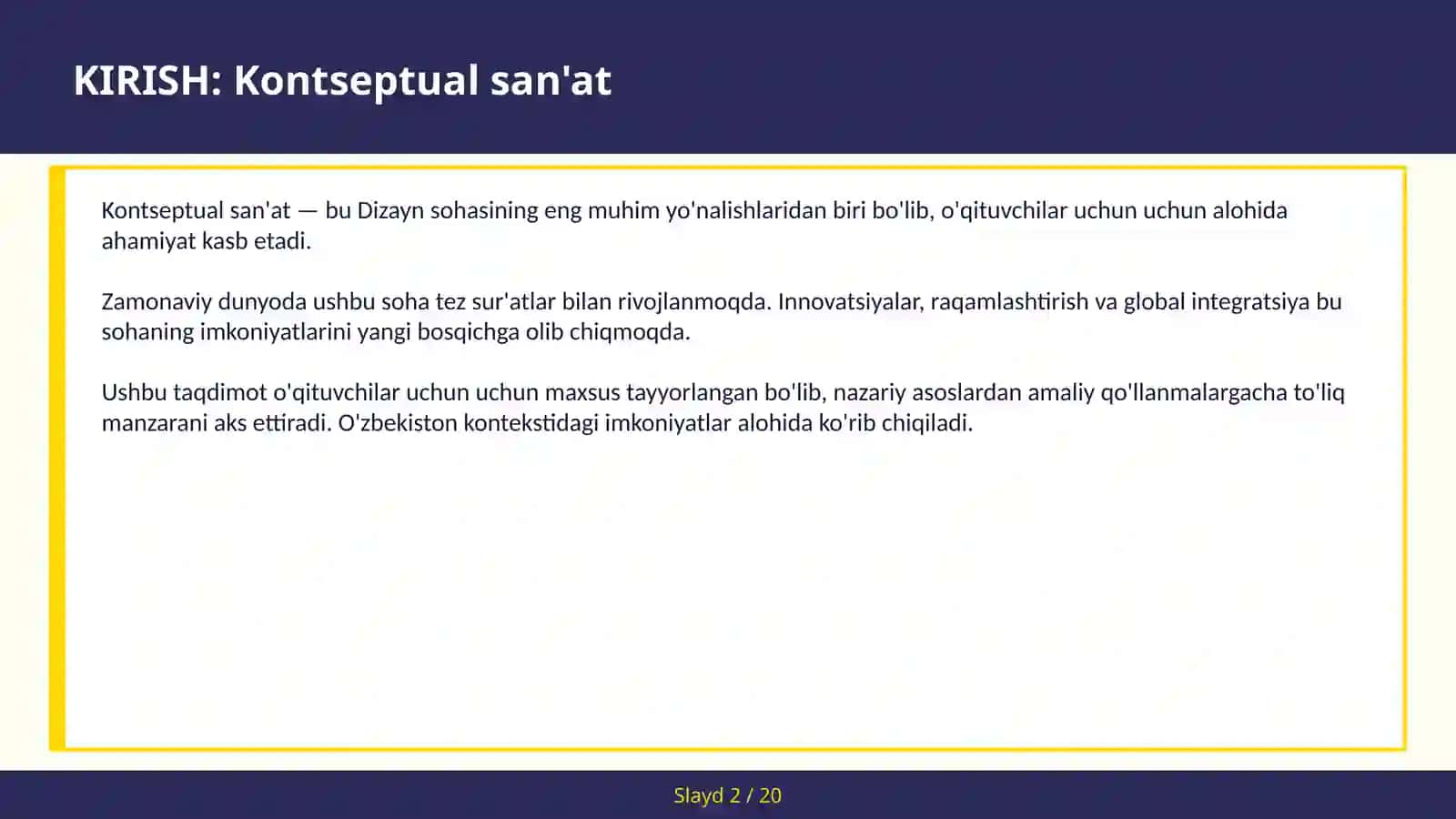 KIRISH: Kontseptual san'at

Kontseptual san'at — bu Dizayn sohasining eng muhim yo'nalishlaridan biri bo'lib, o'qituvchilar uchun uchun alohida ahamiyat kasb etadi.

Zamonaviy dunyoda ushbu soha tez sur'atlar bilan rivojlanmoqda. Innovatsiyalar, raqamlashtirish va global integratsiya bu sohaning imkoniyatlarini yangi bosqichga olib chiqmoqda.

Ushbu taqdimot o'qituvchilar uchun uchun maxsus tayyorlangan bo'lib, nazariy asoslardan amaliy qo'llanmalargacha to'liq manzarani aks ettiradi. O'zbekiston kontekstidagi imkoniyatlar alohida ko'rib chiqiladi.

Slayd 2 / 20